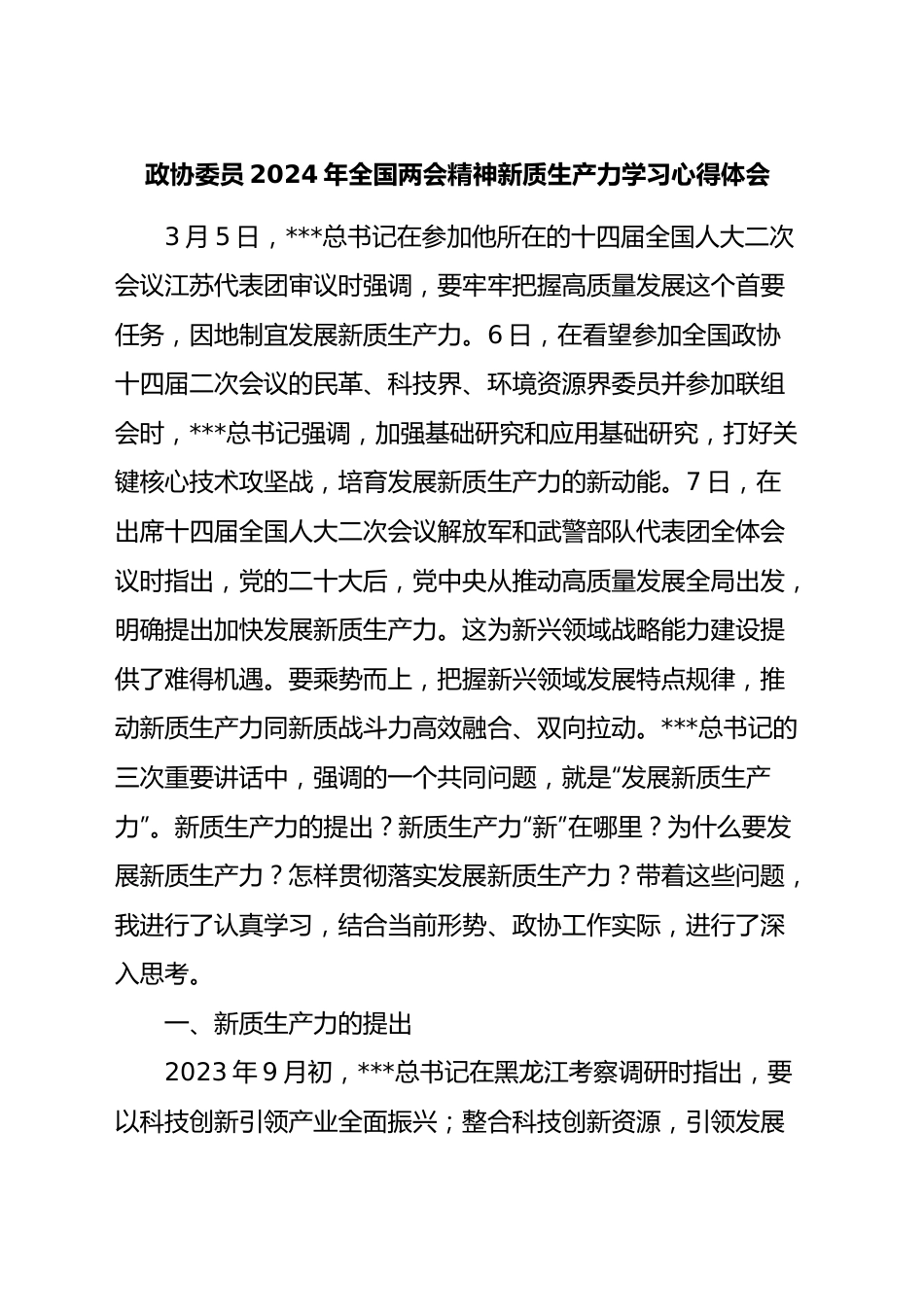 政协委员 2024 年全国两会精神新质生产力学习心得体会

3 月 5 日，***总书记在参加他所在的十四届全国人大二次会议江苏代表团审议时强调，要牢牢把握高质量发展这个首要任务，因地制宜发展新质生产力。6 日，在看望参加全国政协十四届二次会议的民革、科技界、环境资源界委员并参加联组会时，***总书记强调，加强基础研究和应用基础研究，打好关键核心技术攻坚战，培育发展新质生产力的新动能。7 日，在出席十四届全国人大二次会议解放军和武警部队代表团全体会议时指出，党的二十大后，党中央从推动高质量发展全局出发，明确提出加快发展新质生产力。这为新兴领域战略能力建设提供了难得机遇。要乘势而上，把握新兴领域发展特点规律，推动新质生产力同新质战斗力高效融合、双向拉动。***总书记的三次重要讲话中，强调的一个共同问题，就是“发展新质生产力”。新质生产力的提出？新质生产力“新”在哪里？为什么要发展新质生产力？怎样贯彻落实发展新质生产力？带着这些问题，我进行了认真学习，结合当前形势、政协工作实际，进行了深入思考。

一、新质生产力的提出

2023 年 9 月初，***总书记在黑龙江考察调研时指出，要以科技创新引领产业全面振兴；整合科技创新资源，引领发展